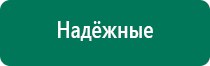 Надёжные